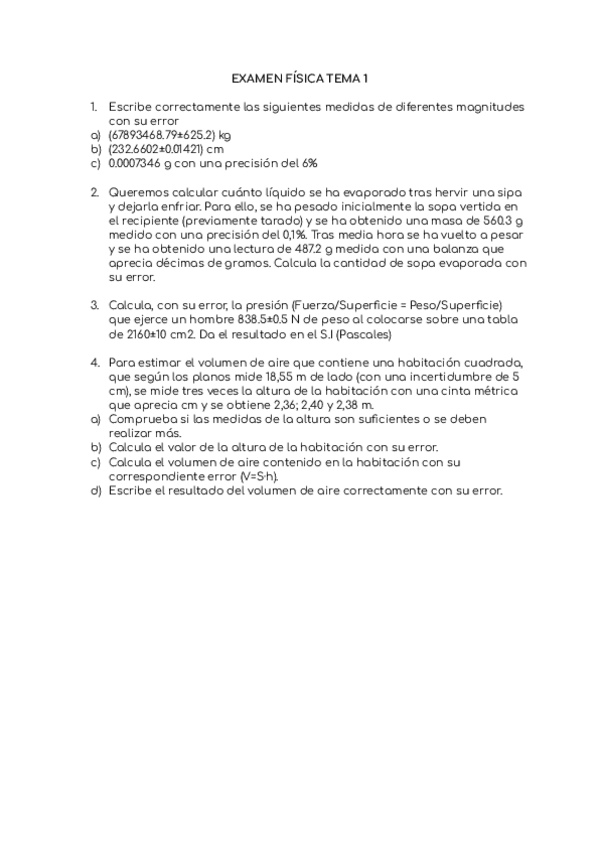 EXAMEN FÍSICA TEMA 1

1. Escribe correctamente las siguientes medidas de diferentes magnitudes con su error
a) (67893468.79±625.2) kg
b) (232.6602±0.01421) cm
c) 0.0007346 g con una precisión del 6%

2. Queremos calcular cuánto líquido se ha evaporado tras hervir una sipa y dejarla enfriar. Para ello, se ha pesado inicialmente la sopa vertida en el recipiente (previamente tarado) y se ha obtenido una masa de 560.3 g medido con una precisión del 0,1%. Tras media hora se ha vuelto a pesar y se ha obtenido una lectura de 487.2 g medida con una balanza que aprecia décimas de gramos. Calcula la cantidad de sopa evaporada con su error.

3. Calcula, con su error, la presión (Fuerza/Superficie = Peso/Superficie) que ejerce un hombre 838.5±0.5 N de peso al colocarse sobre una tabla de 2160±10 cm2. Da el resultado en el S.I (Pascales)

4. Para estimar el volumen de aire que contiene una habitación cuadrada, que según los planos mide 18,55 m de lado (con una incertidumbre de 5 cm), se mide tres veces la altura de la habitación con una cinta métrica que aprecia cm y se obtiene 2,36; 2,40 y 2,38 m.
a) Comprueba si las medidas de la altura son suficientes o se deben realizar más.
b) Calcula el valor de la altura de la habitación con su error.
c) Calcula el volumen de aire contenido en la habitación con su correspondiente error (V=S·h).
d) Escribe el resultado del volumen de aire correctamente con su error.